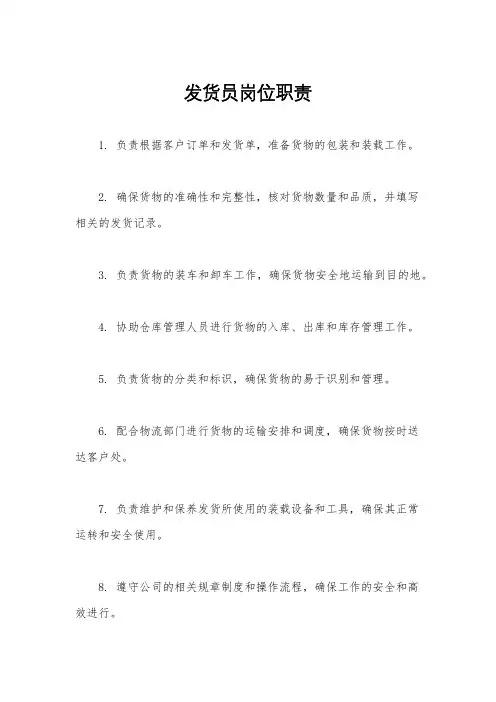 发货员岗位职责

1. 负责根据客户订单和发货单，准备货物的包装和装载工作。

2. 确保货物的准确性和完整性，核对货物数量和品质，并填写相关的发货记录。

3. 负责货物的装车和卸车工作，确保货物安全地运输到目的地。

4. 协助仓库管理人员进行货物的入库、出库和库存管理工作。

5. 负责货物的分类和标识，确保货物的易于识别和管理。

6. 配合物流部门进行货物的运输安排和调度，确保货物按时送达客户处。

7. 负责维护和保养发货所使用的装载设备和工具，确保其正常运转和安全使用。

8. 遵守公司的相关规章制度和操作流程，确保工作的安全和高效进行。